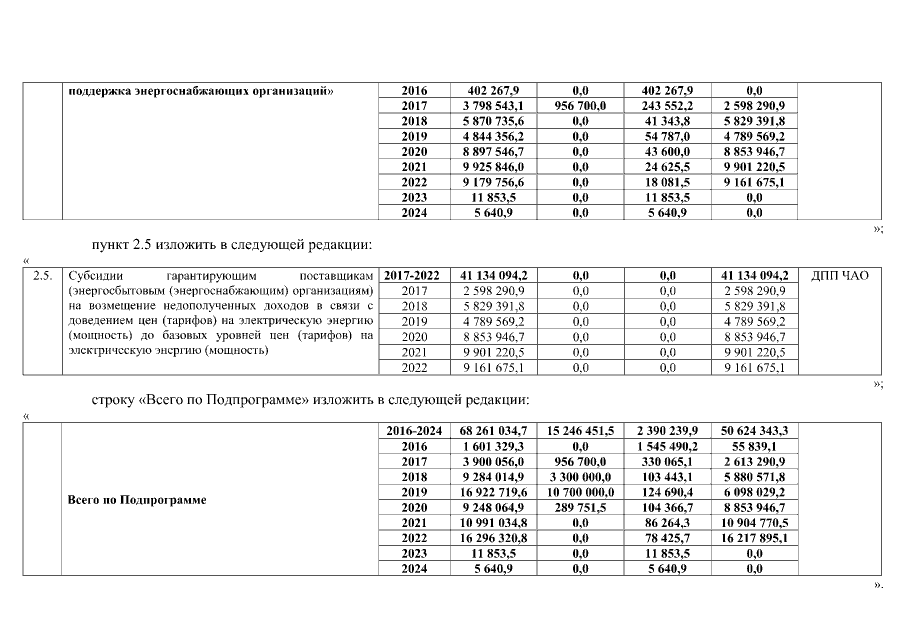 | | поддержка энергоснабжающих организаций» | 2016 | 402 267,9 | 0,0 | 402 267,9 | 0,0 | |
|---|---|---|---|---|---|---|---|
| | | 2017 | 3 798 543,1 | 956 700,0 | 243 552,2 | 2 598 290,9 | |
| | | 2018 | 5 870 735,6 | 0,0 | 41 343,8 | 5 829 391,8 | |
| | | 2019 | 4 844 356,2 | 0,0 | 54 787,0 | 4 789 569,2 | |
| | | 2020 | 8 897 546,7 | 0,0 | 43 600,0 | 8 853 946,7 | |
| | | 2021 | 9 925 846,0 | 0,0 | 24 625,5 | 9 901 220,5 | |
| | | 2022 | 9 179 756,6 | 0,0 | 18 081,5 | 9 161 675,1 | |
| | | 2023 | 11 853,5 | 0,0 | 11 853,5 | 0,0 | |
| | | 2024 | 5 640,9 | 0,0 | 5 640,9 | 0,0 | |

»;

пункт 2.5 изложить в следующей редакции:

«

| 2.5. | Субсидии гарантирующим поставщикам (энергосбытовым (энергоснабжающим) организациям) на возмещение недополученных доходов в связи с доведением цен (тарифов) на электрическую энергию (мощность) до базовых уровней цен (тарифов) на электрическую энергию (мощность) | 2017-2022 | 41 134 094,2 | 0,0 | 0,0 | 41 134 094,2 | ДПП ЧАО |
|---|---|---|---|---|---|---|---|
| | | 2017 | 2 598 290,9 | 0,0 | 0,0 | 2 598 290,9 | |
| | | 2018 | 5 829 391,8 | 0,0 | 0,0 | 5 829 391,8 | |
| | | 2019 | 4 789 569,2 | 0,0 | 0,0 | 4 789 569,2 | |
| | | 2020 | 8 853 946,7 | 0,0 | 0,0 | 8 853 946,7 | |
| | | 2021 | 9 901 220,5 | 0,0 | 0,0 | 9 901 220,5 | |
| | | 2022 | 9 161 675,1 | 0,0 | 0,0 | 9 161 675,1 | |

»;

строку «Всего по Подпрограмме» изложить в следующей редакции:

«

| | Всего по Подпрограмме | 2016-2024 | 68 261 034,7 | 15 246 451,5 | 2 390 239,9 | 50 624 343,3 | |
|---|---|---|---|---|---|---|---|
| | | 2016 | 1 601 329,3 | 0,0 | 1 545 490,2 | 55 839,1 | |
| | | 2017 | 3 900 056,0 | 956 700,0 | 330 065,1 | 2 613 290,9 | |
| | | 2018 | 9 284 014,9 | 3 300 000,0 | 103 443,1 | 5 880 571,8 | |
| | | 2019 | 16 922 719,6 | 10 700 000,0 | 124 690,4 | 6 098 029,2 | |
| | | 2020 | 9 248 064,9 | 289 751,5 | 104 366,7 | 8 853 946,7 | |
| | | 2021 | 10 991 034,8 | 0,0 | 86 264,3 | 10 904 770,5 | |
| | | 2022 | 16 296 320,8 | 0,0 | 78 425,7 | 16 217 895,1 | |
| | | 2023 | 11 853,5 | 0,0 | 11 853,5 | 0,0 | |
| | | 2024 | 5 640,9 | 0,0 | 5 640,9 | 0,0 | |

».